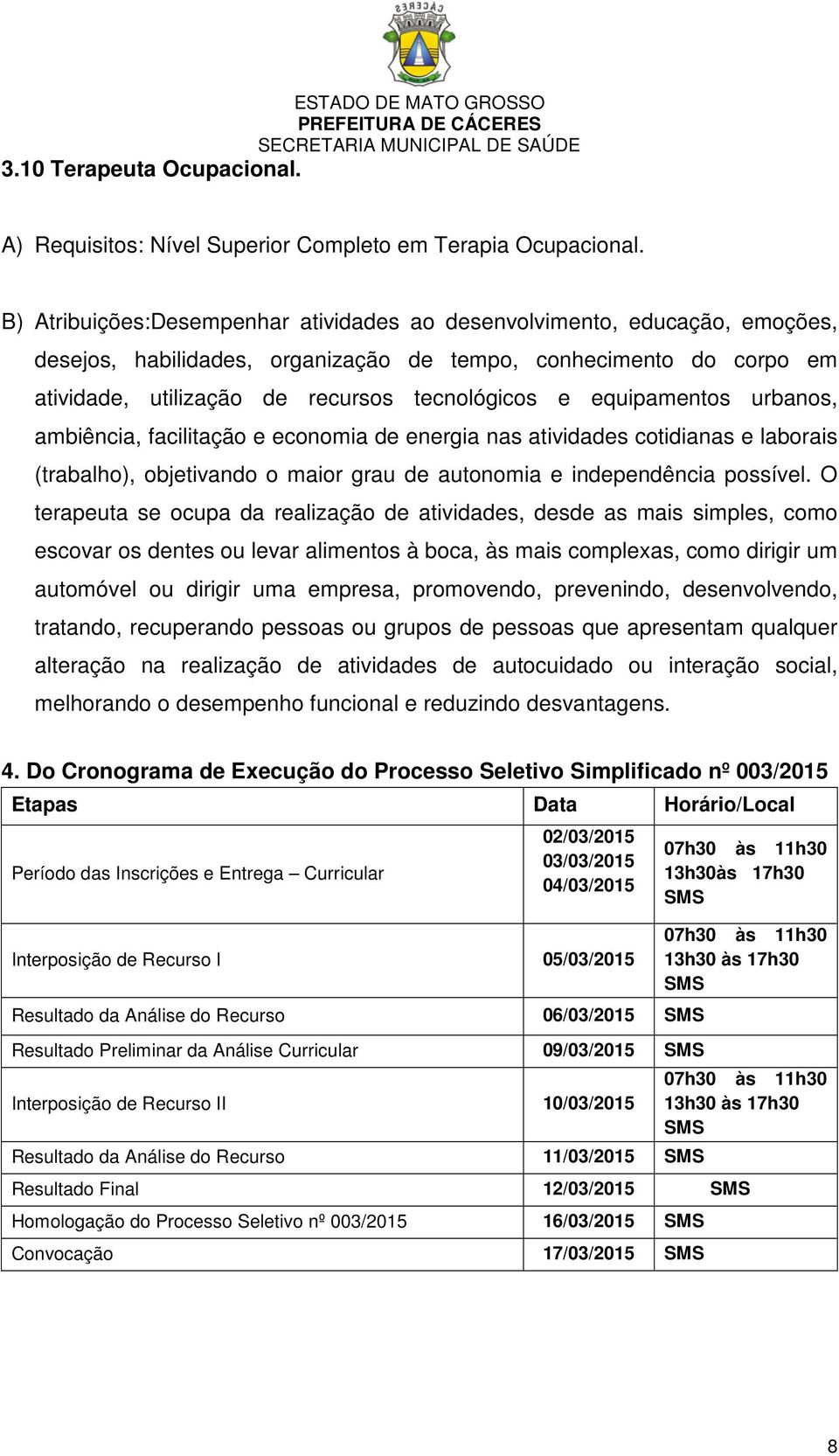 CÁCERES

ESTADO DE MATO GROSSO
PREFEITURA DE CÁCERES
SECRETARIA MUNICIPAL DE SAÚDE

3.10 Terapeuta Ocupacional.

A) Requisitos: Nível Superior Completo em Terapia Ocupacional.

B) Atribuições:Desempenhar atividades ao desenvolvimento, educação, emoções, desejos, habilidades, organização de tempo, conhecimento do corpo em atividade, utilização de recursos tecnológicos e equipamentos urbanos, ambiência, facilitação e economia de energia nas atividades cotidianas e laborais (trabalho), objetivando o maior grau de autonomia e independência possível. O terapeuta se ocupa da realização de atividades, desde as mais simples, como escovar os dentes ou levar alimentos à boca, às mais complexas, como dirigir um automóvel ou dirigir uma empresa, promovendo, prevenindo, desenvolvendo, tratando, recuperando pessoas ou grupos de pessoas que apresentam qualquer alteração na realização de atividades de autocuidado ou interação social, melhorando o desempenho funcional e reduzindo desvantagens.

4. Do Cronograma de Execução do Processo Seletivo Simplificado nº 003/2015

| Etapas | Data | Horário/Local |
|---|---|---|
| Período das Inscrições e Entrega – Curricular | 02/03/2015 03/03/2015 04/03/2015 | 07h30 às 11h30 13h30às 17h30 SMS |
| Interposição de Recurso I | 05/03/2015 | 07h30 às 11h30 13h30 às 17h30 SMS |
| Resultado da Análise do Recurso | 06/03/2015 | SMS |
| Resultado Preliminar da Análise Curricular | 09/03/2015 | SMS |
| Interposição de Recurso II | 10/03/2015 | 07h30 às 11h30 13h30 às 17h30 SMS |
| Resultado da Análise do Recurso | 11/03/2015 | SMS |
| Resultado Final | 12/03/2015 | SMS |
| Homologação do Processo Seletivo nº 003/2015 | 16/03/2015 | SMS |
| Convocação | 17/03/2015 | SMS |

8